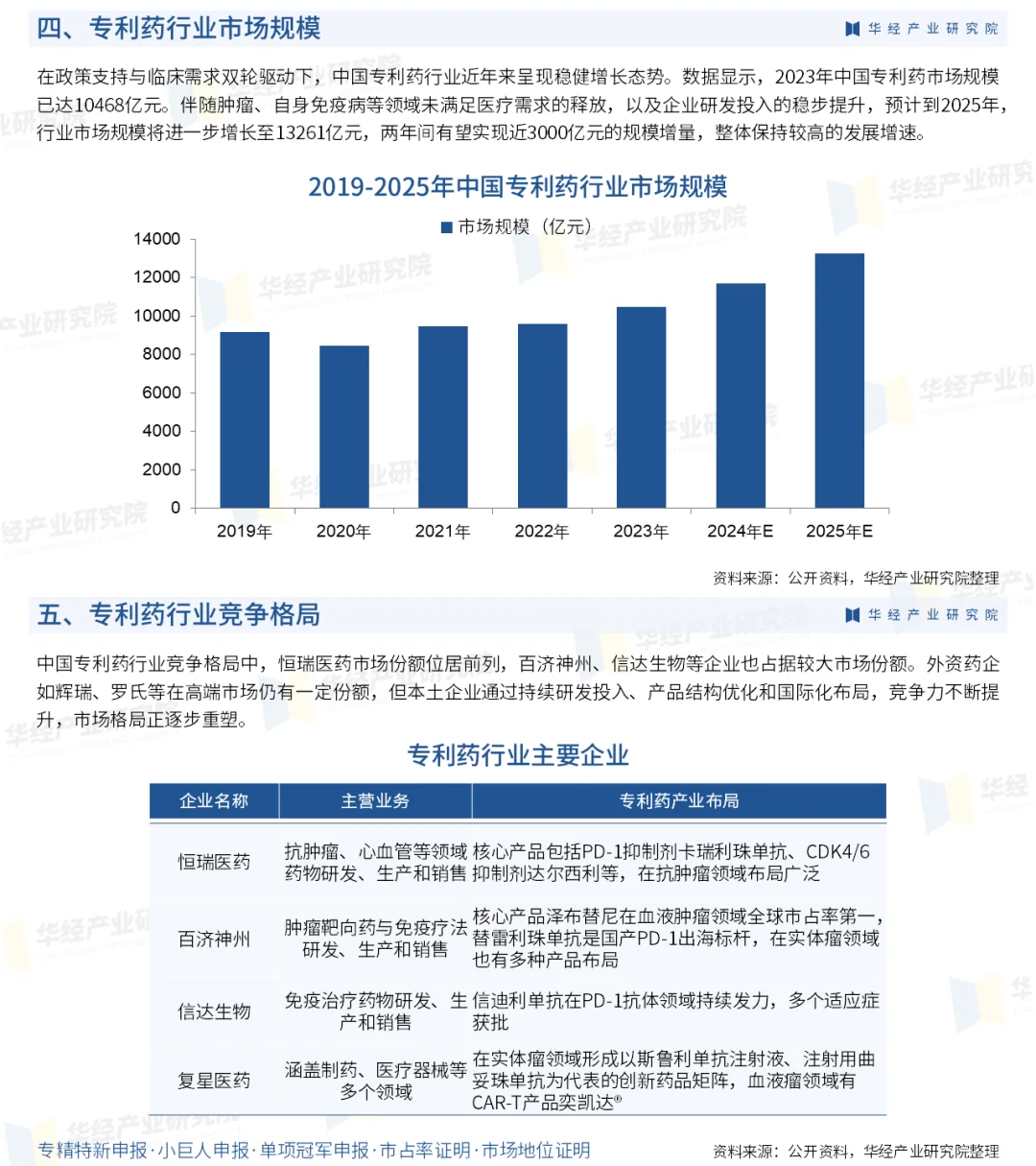 四、专利药行业市场规模

华经产业研究院

在政策支持与临床需求双轮驱动下，中国专利药行业近年来呈现稳健增长态势。数据显示，2023年中国专利药市场规模已达10468亿元。伴随肿瘤、自身免疫病等领域未满足医疗需求的释放，以及企业研发投入的稳步提升，预计到2025年，行业市场规模将进一步增长至13261亿元，两年间有望实现近3000亿元的规模增量，整体保持较高的发展增速。

2019-2025年中国专利药行业市场规模

市场规模（亿元）

14000
12000
10000
8000
6000
4000
2000
0

2019年 2020年 2021年 2022年 2023年 2024年E 2025年E

资料来源：公开资料，华经产业研究院整理

五、专利药行业竞争格局

华经产业研究院

中国专利药行业竞争格局中，恒瑞医药市场份额位居前列，百济神州、信达生物等企业也占据较大市场份额。外资药企如辉瑞、罗氏等在高端市场仍有一定份额，但本土企业通过持续研发投入、产品结构优化和国际化布局，竞争力不断提升，市场格局正逐步重塑。

专利药行业主要企业

| 企业名称 | 主营业务 | 专利药产业布局 |
|---|---|---|
| 恒瑞医药 | 抗肿瘤、心血管等领域药物研发、生产和销售 | 核心产品包括PD-1抑制剂卡瑞利珠单抗、CDK4/6抑制剂达尔西利等，在抗肿瘤领域布局广泛 |
| 百济神州 | 肿瘤靶向药与免疫疗法研发、生产和销售 | 核心产品泽布替尼在血液肿瘤领域全球市占率第一，替雷利珠单抗是国产PD-1出海标杆，在实体瘤领域也有多种产品布局 |
| 信达生物 | 免疫治疗药物研发、生产和销售 | 信迪利单抗在PD-1抗体领域持续发力，多个适应症获批 |
| 复星医药 | 涵盖制药、医疗器械等多个领域 | 在实体瘤领域形成以斯鲁利单抗注射液、注射用曲妥珠单抗为代表的创新药品矩阵，血液瘤领域有CAR-T产品奕凯达® |

专精特新申报·小巨人申报·单项冠军申报·市占率证明·市场地位证明

资料来源：公开资料，华经产业研究院整理